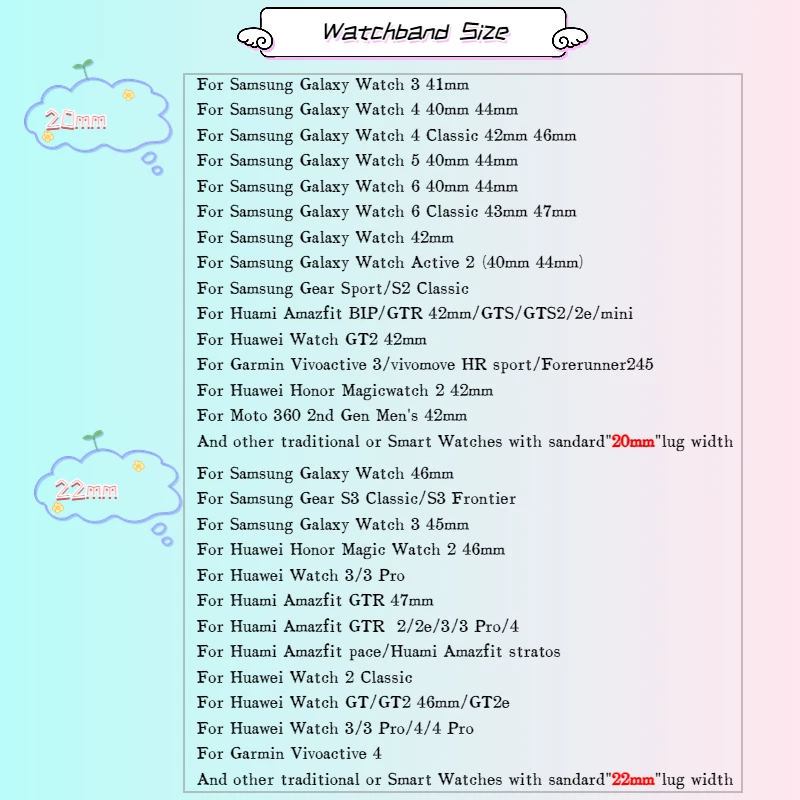 Watchband Size

20mm

For Samsung Galaxy Watch 3 41mm
For Samsung Galaxy Watch 4 40mm 44mm
For Samsung Galaxy Watch 4 Classic 42mm 46mm
For Samsung Galaxy Watch 5 40mm 44mm
For Samsung Galaxy Watch 6 40mm 44mm
For Samsung Galaxy Watch 6 Classic 43mm 47mm
For Samsung Galaxy Watch 42mm
For Samsung Galaxy Watch Active 2 (40mm 44mm)
For Samsung Gear Sport/S2 Classic
For Huami Amazfit BIP/GTR 42mm/GTS/GTS2/2e/mini
For Huawei Watch GT2 42mm
For Garmin Vivoactive 3/vivomove HR sport/Forerunner245
For Huawei Honor Magicwatch 2 42mm
For Moto 360 2nd Gen Men's 42mm
And other traditional or Smart Watches with sandard"20mm"lug width

22mm

For Samsung Galaxy Watch 46mm
For Samsung Gear S3 Classic/S3 Frontier
For Samsung Galaxy Watch 3 45mm
For Huawei Honor Magic Watch 2 46mm
For Huawei Watch 3/3 Pro
For Huami Amazfit GTR 47mm
For Huami Amazfit GTR 2/2e/3/3 Pro/4
For Huami Amazfit pace/Huami Amazfit stratos
For Huawei Watch 2 Classic
For Huawei Watch GT/GT2 46mm/GT2e
For Huawei Watch 3/3 Pro/4/4 Pro
For Garmin Vivoactive 4
And other traditional or Smart Watches with sandard"22mm"lug width